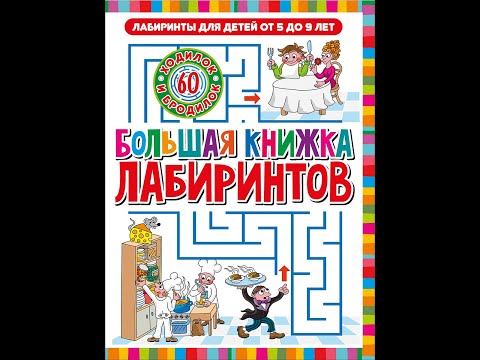 ЛАБИРИНТЫ ДЛЯ ДЕТЕЙ ОТ 5 ДО 9 ЛЕТ

60 ХОДИЛОК И БРОДИЛОК

БОЛЬШАЯ КНИЖКА ЛАБИРИНТОВ